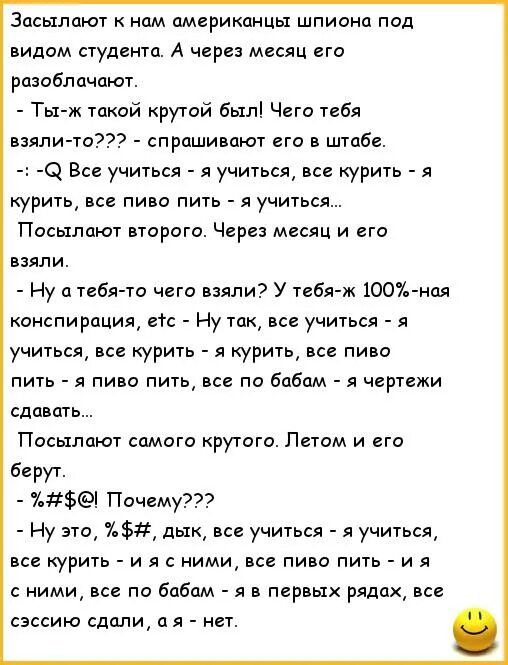 Засылают к нам американцы шпиона под видом студента. А через месяц его разоблачают.

- Ты-ж такой крутой был! Чего тебя взяли-то??? - спрашивают его в штабе.

-: -Q Все учиться - я учиться, все курить - я курить, все пиво пить - я учиться...

Посылают второго. Через месяц и его взяли.

- Ну а тебя-то чего взяли? У тебя-ж 100%-ная конспирация, etc - Ну так, все учиться - я учиться, все курить - я курить, все пиво пить - я пиво пить, все по бабам - я чертежи сдавать...

Посылают самого крутого. Летом и его берут.

- %#$@! Почему???

- Ну это, %$#, дык, все учиться - я учиться, все курить - и я с ними, все пиво пить - и я с ними, все по бабам - я в первых рядах, все сэссию сдали, а я - нет.